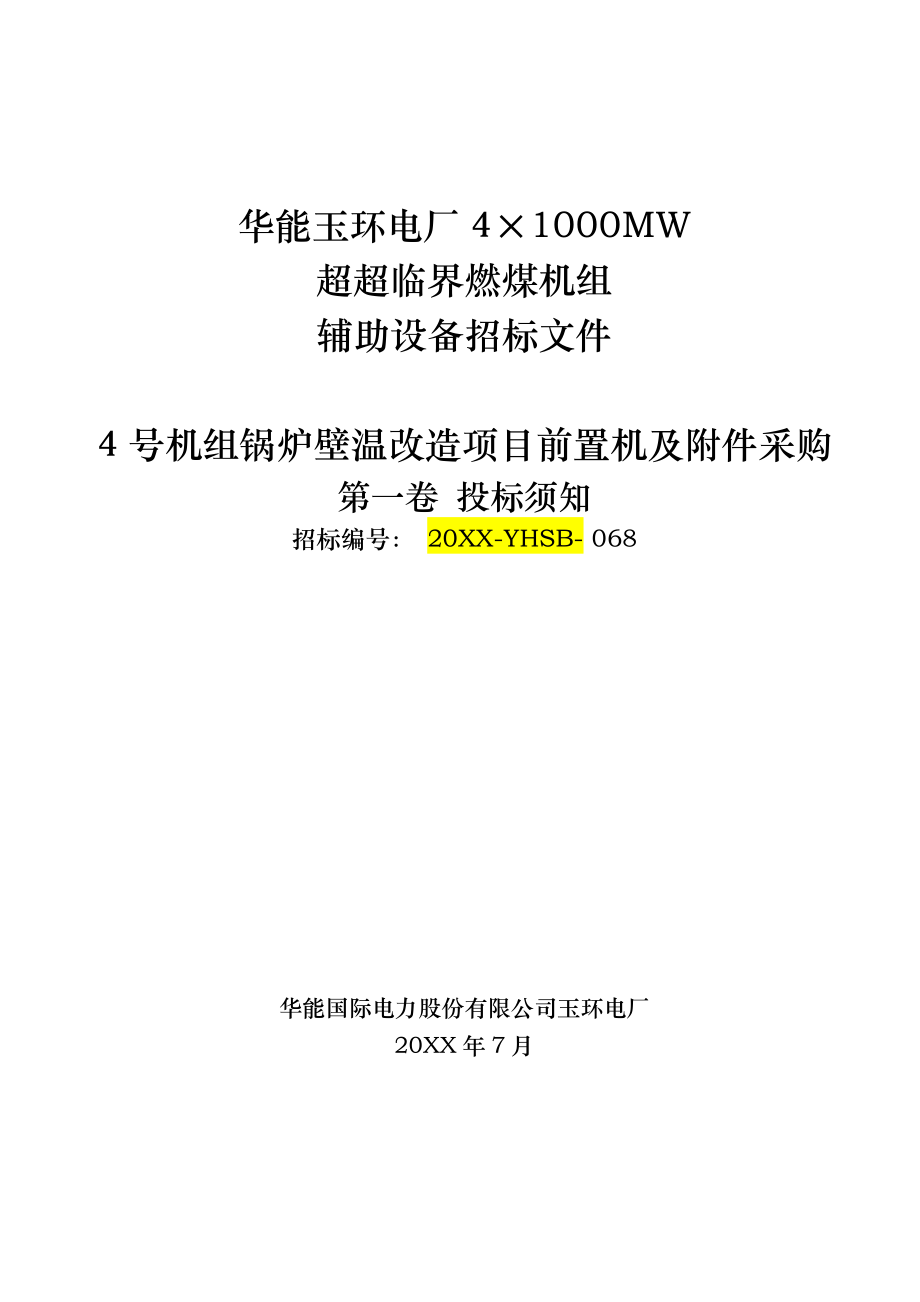 华能玉环电厂 4×1000MW
超超临界燃煤机组
辅助设备招标文件

4 号机组锅炉壁温改造项目前置机及附件采购
第一卷 投标须知
招标编号： 20XX-YHSB- 068

华能国际电力股份有限公司玉环电厂
20XX 年 7 月